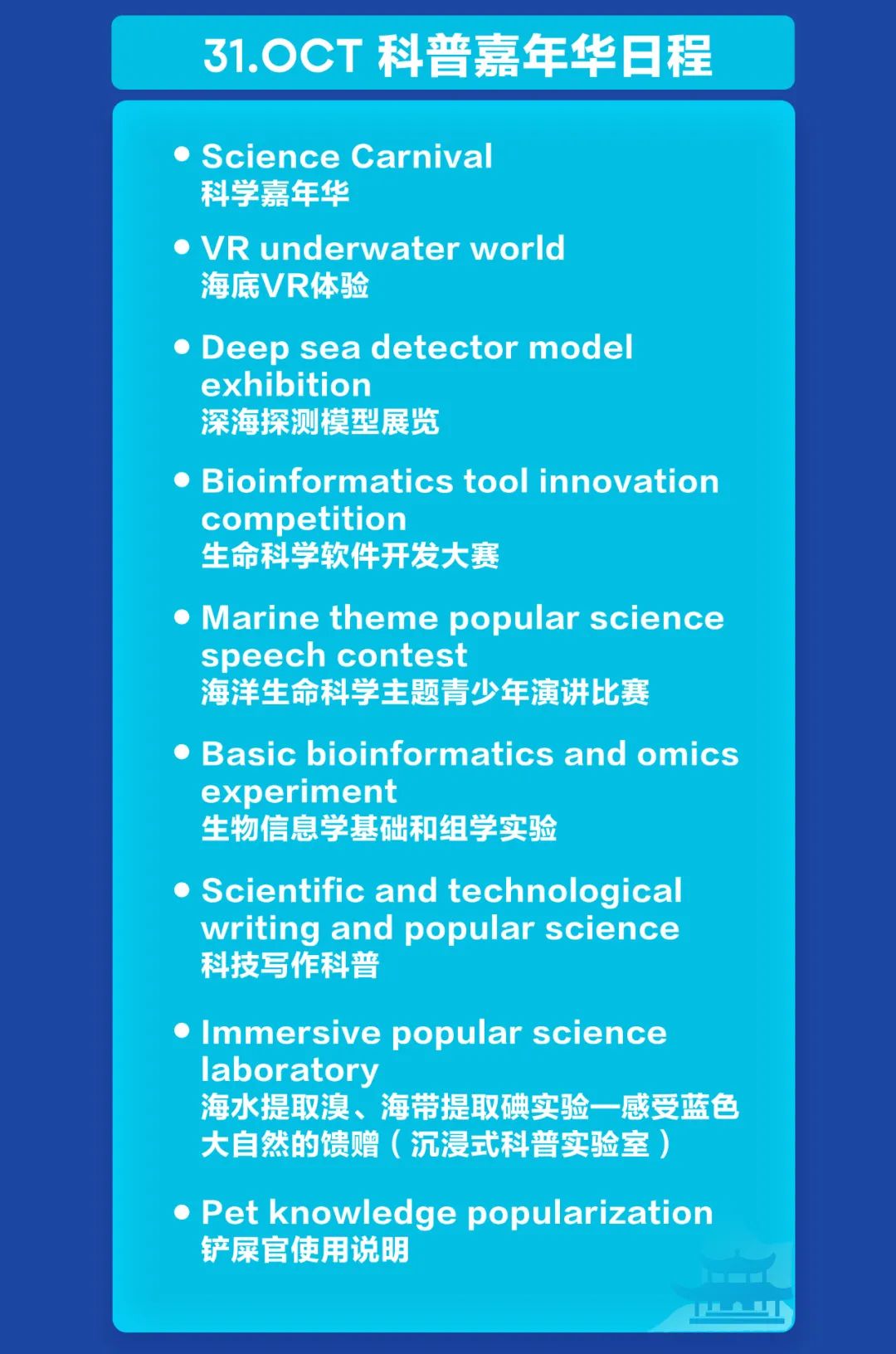 31.OCT 科普嘉年华日程

• Science Carnival
科学嘉年华

• VR underwater world
海底VR体验

• Deep sea detector model exhibition
深海探测模型展览

• Bioinformatics tool innovation competition
生命科学软件开发大赛

• Marine theme popular science speech contest
海洋生命科学主题青少年演讲比赛

• Basic bioinformatics and omics experiment
生物信息学基础和组学实验

• Scientific and technological writing and popular science
科技写作科普

• Immersive popular science laboratory
海水提取溴、海带提取碘实验—感受蓝色大自然的馈赠（沉浸式科普实验室）

• Pet knowledge popularization
铲屎官使用说明